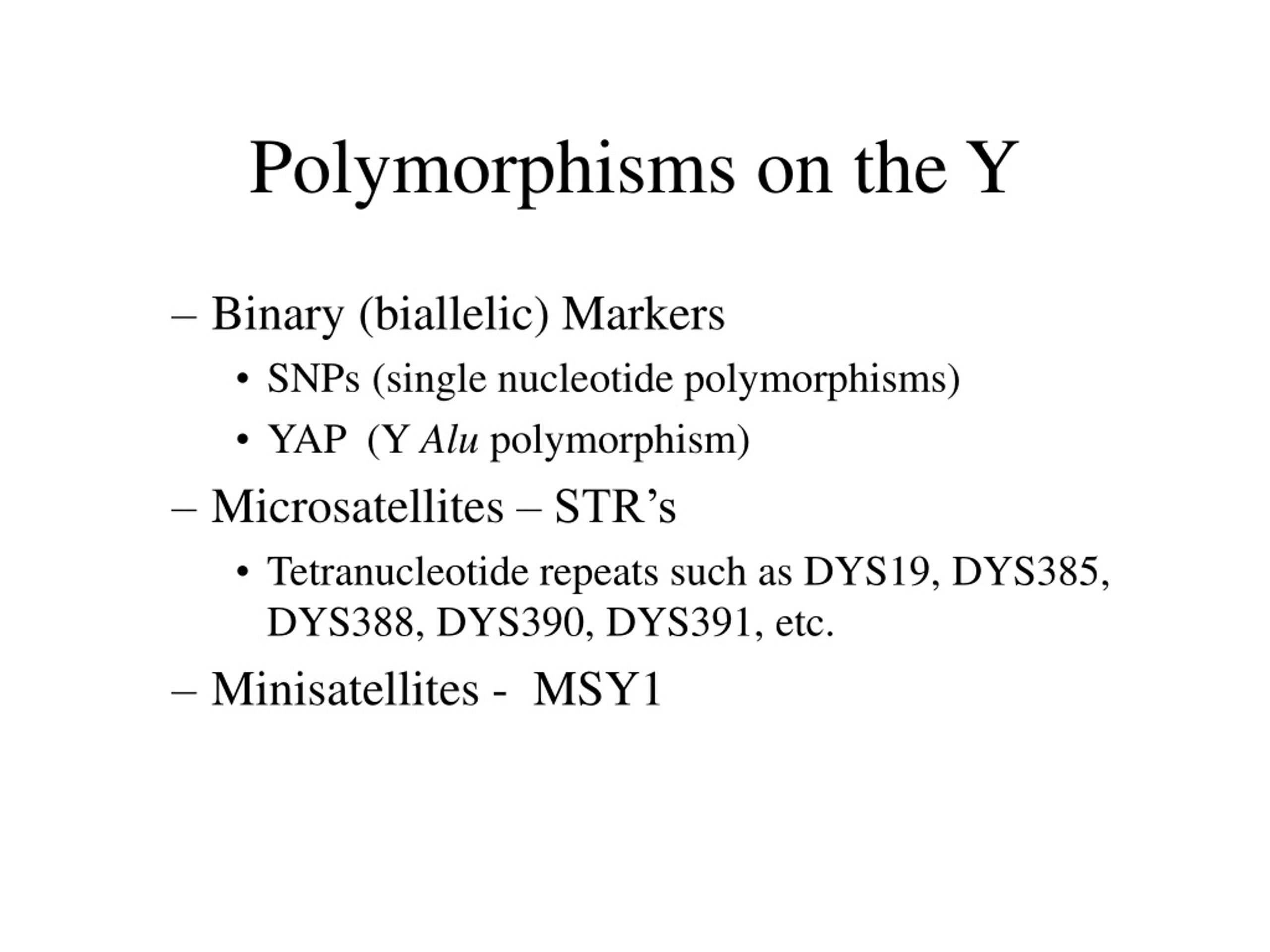 Polymorphisms on the Y

– Binary (biallelic) Markers
• SNPs (single nucleotide polymorphisms)
• YAP (Y Alu polymorphism)
– Microsatellites – STR’s
• Tetranucleotide repeats such as DYS19, DYS385, DYS388, DYS390, DYS391, etc.
– Minisatellites - MSY1